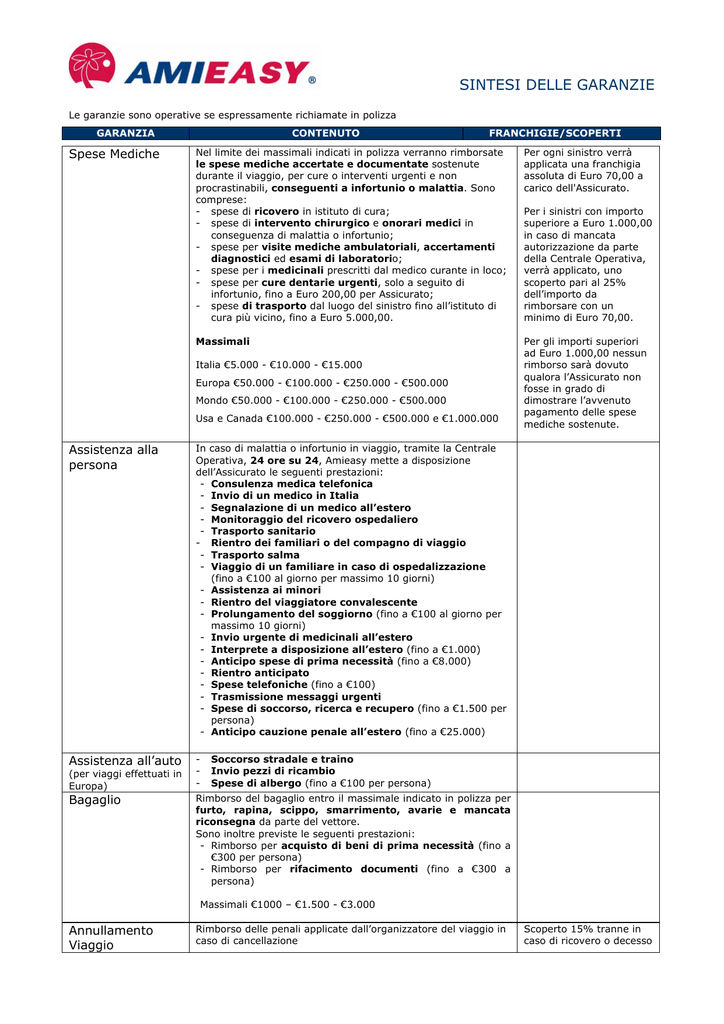 AMIEASY®

SINTESI DELLE GARANZIE

Le garanzie sono operative se espressamente richiamate in polizza

| GARANZIA | CONTENUTO | FRANCHIGIE/SCOPERTI |
|---|---|---|
| Spese Mediche | Nel limite dei massimali indicati in polizza verranno rimborsate le spese mediche accertate e documentate sostenute durante il viaggio, per cure o interventi urgenti e non procrastinabili, conseguenti a infortunio o malattia. Sono comprese: - spese di ricovero in istituto di cura; - spese di intervento chirurgico e onorari medici in conseguenza di malattia o infortunio; - spese per visite mediche ambulatoriali, accertamenti diagnostici ed esami di laboratorio; - spese per i medicinali prescritti dal medico curante in loco; - spese per cure dentarie urgenti, solo a seguito di infortunio, fino a Euro 200,00 per Assicurato; - spese di trasporto dal luogo del sinistro fino all'istituto di cura più vicino, fino a Euro 5.000,00. Massimali Italia €5.000 - €10.000 - €15.000 Europa €50.000 - €100.000 - €250.000 - €500.000 Mondo €50.000 - €100.000 - €250.000 - €500.000 Usa e Canada €100.000 - €250.000 - €500.000 e €1.000.000 | Per ogni sinistro verrà applicata una franchigia assoluta di Euro 70,00 a carico dell'Assicurato. Per i sinistri con importo superiore a Euro 1.000,00 in caso di mancata autorizzazione da parte della Centrale Operativa, verrà applicato, uno scoperto pari al 25% dell'importo da rimborsare con un minimo di Euro 70,00. Per gli importi superiori ad Euro 1.000,00 nessun rimborso sarà dovuto qualora l'Assicurato non fosse in grado di dimostrare l'avvenuto pagamento delle spese mediche sostenute. |
| Assistenza alla persona | In caso di malattia o infortunio in viaggio, tramite la Centrale Operativa, 24 ore su 24, Amieasy mette a disposizione dell'Assicurato le seguenti prestazioni: - Consulenza medica telefonica - Invio di un medico in Italia - Segnalazione di un medico all'estero - Monitoraggio del ricovero ospedaliero - Trasporto sanitario - Rientro dei familiari o del compagno di viaggio - Trasporto salma - Viaggio di un familiare in caso di ospedalizzazione (fino a €100 al giorno per massimo 10 giorni) - Assistenza ai minori - Rientro del viaggiatore convalescente - Prolungamento del soggiorno (fino a €100 al giorno per massimo 10 giorni) - Invio urgente di medicinali all'estero - Interprete a disposizione all'estero (fino a €1.000) - Anticipo spese di prima necessità (fino a €8.000) - Rientro anticipato - Spese telefoniche (fino a €100) - Trasmissione messaggi urgenti - Spese di soccorso, ricerca e recupero (fino a €1.500 per persona) - Anticipo cauzione penale all'estero (fino a €25.000) | |
| Assistenza all'auto (per viaggi effettuati in Europa) | - Soccorso stradale e traino - Invio pezzi di ricambio - Spese di albergo (fino a €100 per persona) | |
| Bagaglio | Rimborso del bagaglio entro il massimale indicato in polizza per furto, rapina, scippo, smarrimento, avarie e mancata riconsegna da parte del vettore. Sono inoltre previste le seguenti prestazioni: - Rimborso per acquisto di beni di prima necessità (fino a €300 per persona) - Rimborso per rifacimento documenti (fino a €300 a persona) Massimali €1000 – €1.500 - €3.000 | |
| Annullamento Viaggio | Rimborso delle penali applicate dall'organizzatore del viaggio in caso di cancellazione | Scoperto 15% tranne in caso di ricovero o decesso |